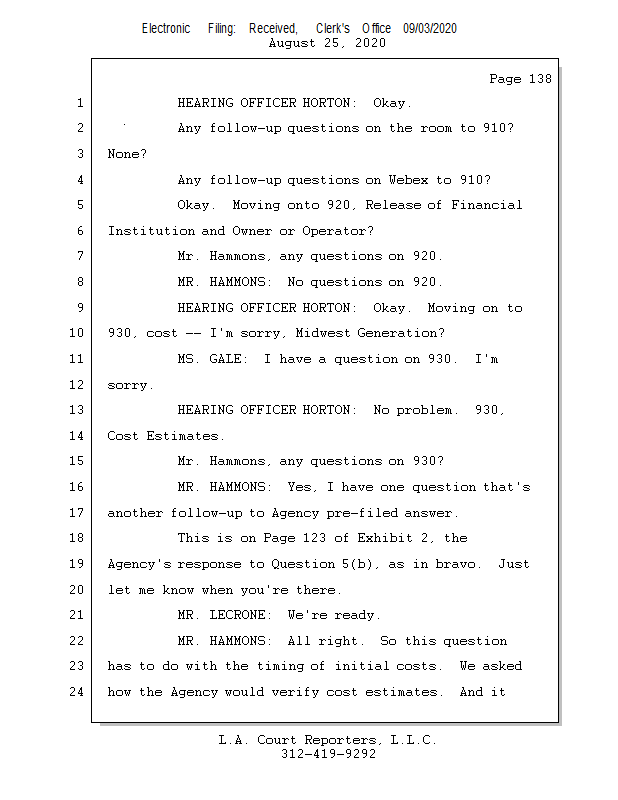 Electronic Filing: Received, Clerk's Office 09/03/2020
August 25, 2020

Page 138

1 HEARING OFFICER HORTON: Okay.

2 Any follow-up questions on the room to 910?

3 None?

4 Any follow-up questions on Webex to 910?

5 Okay. Moving onto 920, Release of Financial

6 Institution and Owner or Operator?

7 Mr. Hammons, any questions on 920.

8 MR. HAMMONS: No questions on 920.

9 HEARING OFFICER HORTON: Okay. Moving on to

10 930, cost -- I'm sorry, Midwest Generation?

11 MS. GALE: I have a question on 930. I'm

12 sorry.

13 HEARING OFFICER HORTON: No problem. 930,

14 Cost Estimates.

15 Mr. Hammons, any questions on 930?

16 MR. HAMMONS: Yes, I have one question that's

17 another follow-up to Agency pre-filed answer.

18 This is on Page 123 of Exhibit 2, the

19 Agency's response to Question 5(b), as in bravo. Just

20 let me know when you're there.

21 MR. LECRONE: We're ready.

22 MR. HAMMONS: All right. So this question

23 has to do with the timing of initial costs. We asked

24 how the Agency would verify cost estimates. And it

L.A. Court Reporters, L.L.C.
312-419-9292